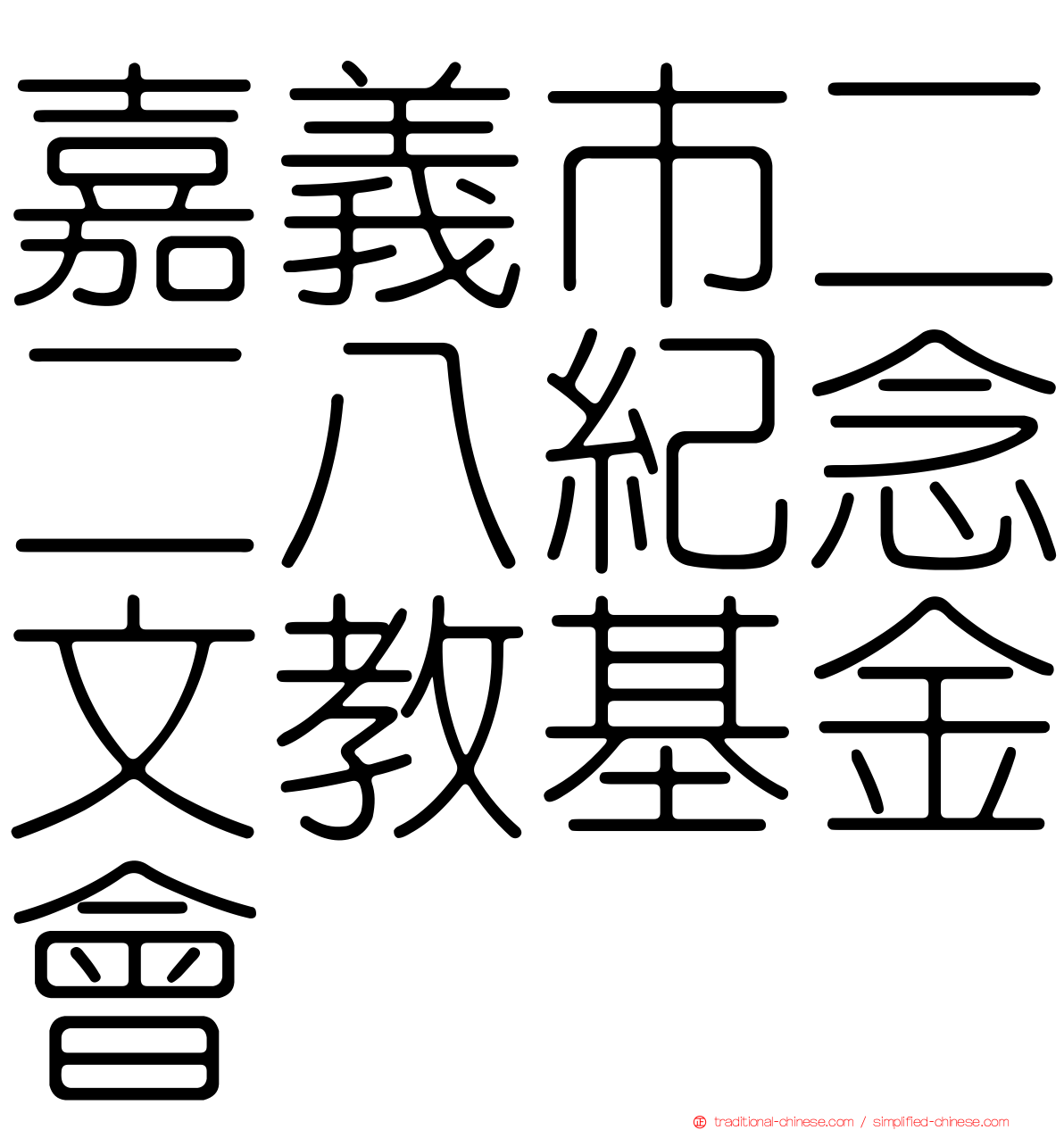 嘉義市二二八紀念文教基金會

traditional-chinese.com / simplified-chinese.com